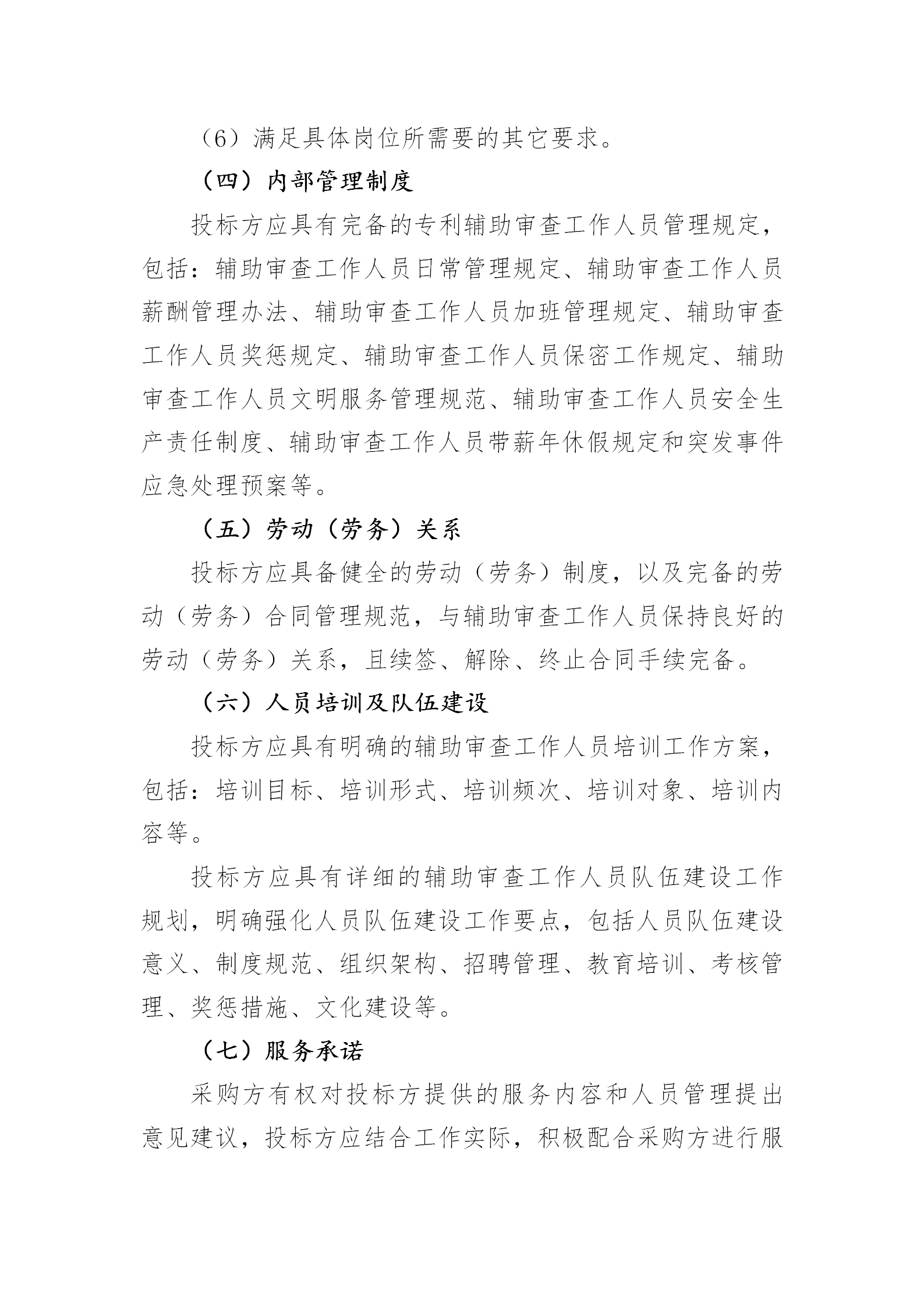 （6）满足具体岗位所需要的其它要求。

（四）内部管理制度

投标方应具有完备的专利辅助审查工作人员管理规定，包括：辅助审查工作人员日常管理规定、辅助审查工作人员薪酬管理办法、辅助审查工作人员加班管理规定、辅助审查工作人员奖惩规定、辅助审查工作人员保密工作规定、辅助审查工作人员文明服务管理规范、辅助审查工作人员安全生产责任制度、辅助审查工作人员带薪年休假规定和突发事件应急处理预案等。

（五）劳动（劳务）关系

投标方应具备健全的劳动（劳务）制度，以及完备的劳动（劳务）合同管理规范，与辅助审查工作人员保持良好的劳动（劳务）关系，且续签、解除、终止合同手续完备。

（六）人员培训及队伍建设

投标方应具有明确的辅助审查工作人员培训工作方案，包括：培训目标、培训形式、培训频次、培训对象、培训内容等。

投标方应具有详细的辅助审查工作人员队伍建设工作规划，明确强化人员队伍建设工作要点，包括人员队伍建设意义、制度规范、组织架构、招聘管理、教育培训、考核管理、奖惩措施、文化建设等。

（七）服务承诺

采购方有权对投标方提供的服务内容和人员管理提出意见建议，投标方应结合工作实际，积极配合采购方进行服